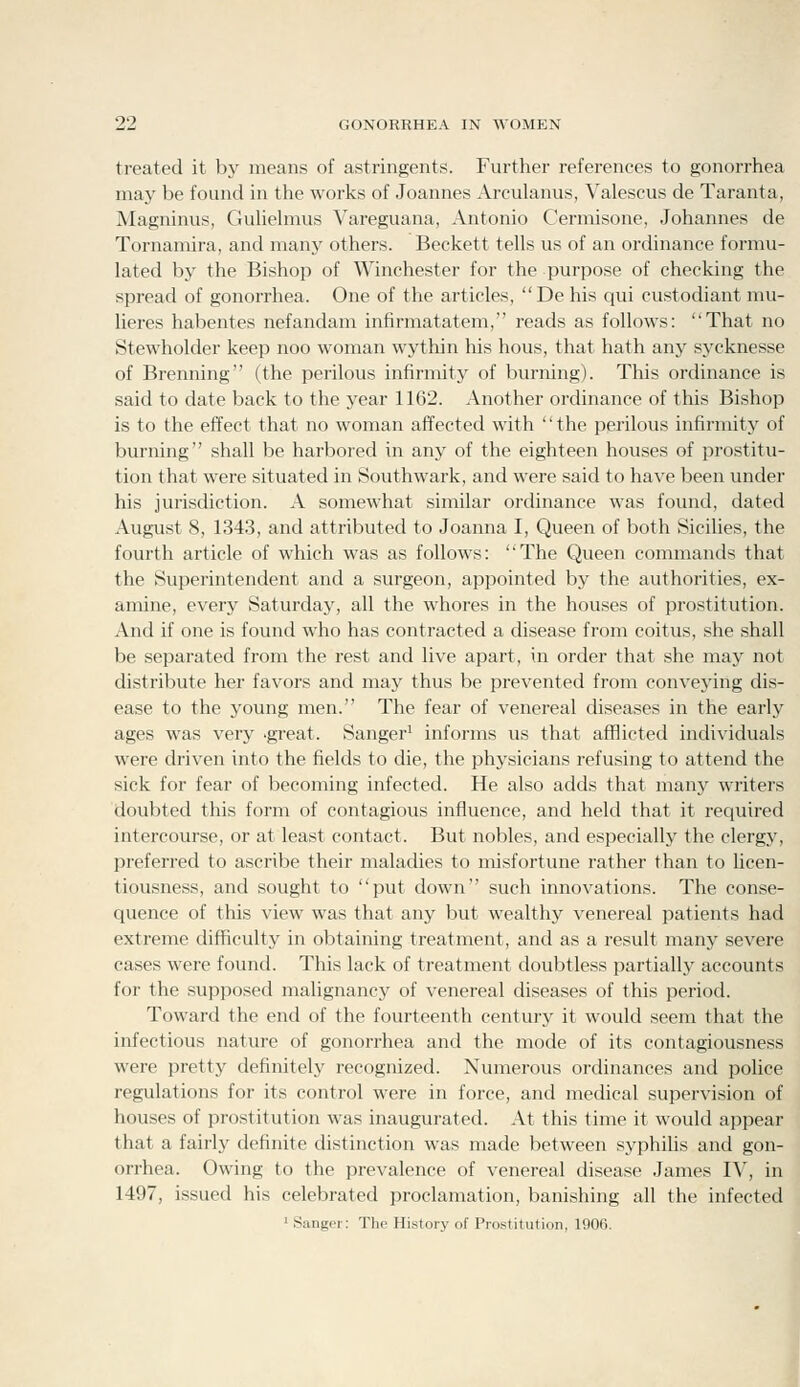 22 GONORRHEA IN WOMEN

treated it by means of astringents. Further references to gonorrhea may be found in the works of Joannes Arculanus, Valescus de Taranta, Magninus, Gulielmus Vareguana, Antonio Cermisone, Johannes de Tornamira, and many others. Beckett tells us of an ordinance formulated by the Bishop of Winchester for the purpose of checking the spread of gonorrhea. One of the articles, "De his qui custodiant mulieres habentes nefandam infirmatatem," reads as follows: "That no Stewholder keep noo woman wythin his hous, that hath any sycknesse of Brenning" (the perilous infirmity of burning). This ordinance is said to date back to the year 1162. Another ordinance of this Bishop is to the effect that no woman affected with "the perilous infirmity of burning" shall be harbored in any of the eighteen houses of prostitution that were situated in Southwark, and were said to have been under his jurisdiction. A somewhat similar ordinance was found, dated August 8, 1343, and attributed to Joanna I, Queen of both Sicilies, the fourth article of which was as follows: "The Queen commands that the Superintendent and a surgeon, appointed by the authorities, examine, every Saturday, all the whores in the houses of prostitution. And if one is found who has contracted a disease from coitus, she shall be separated from the rest and live apart, in order that she may not distribute her favors and may thus be prevented from conveying disease to the young men." The fear of venereal diseases in the early ages was very great. Sanger$^1$ informs us that afflicted individuals were driven into the fields to die, the physicians refusing to attend the sick for fear of becoming infected. He also adds that many writers doubted this form of contagious influence, and held that it required intercourse, or at least contact. But nobles, and especially the clergy, preferred to ascribe their maladies to misfortune rather than to licentiousness, and sought to "put down" such innovations. The consequence of this view was that any but wealthy venereal patients had extreme difficulty in obtaining treatment, and as a result many severe cases were found. This lack of treatment doubtless partially accounts for the supposed malignancy of venereal diseases of this period.

Toward the end of the fourteenth century it would seem that the infectious nature of gonorrhea and the mode of its contagiousness were pretty definitely recognized. Numerous ordinances and police regulations for its control were in force, and medical supervision of houses of prostitution was inaugurated. At this time it would appear that a fairly definite distinction was made between syphilis and gonorrhea. Owing to the prevalence of venereal disease James IV, in 1497, issued his celebrated proclamation, banishing all the infected

$^1$ Sanger: The History of Prostitution, 1906.